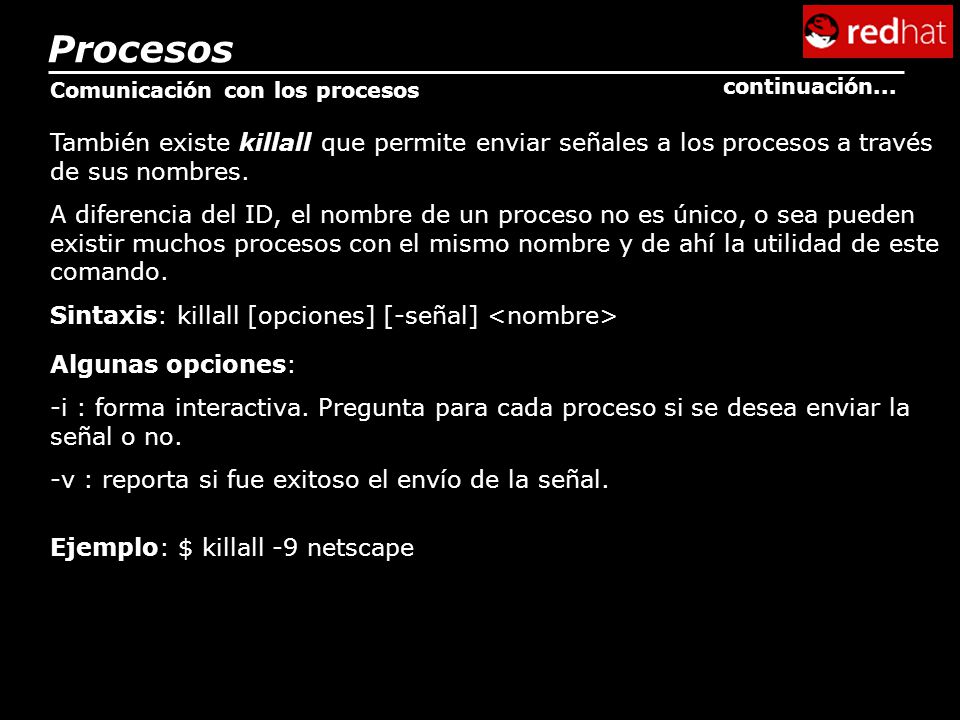 Procesos

redhat

Comunicación con los procesos

continuación...

También existe killall que permite enviar señales a los procesos a través de sus nombres.

A diferencia del ID, el nombre de un proceso no es único, o sea pueden existir muchos procesos con el mismo nombre y de ahí la utilidad de este comando.

Sintaxis: killall [opciones] [-señal] <nombre>

Algunas opciones:

-i : forma interactiva. Pregunta para cada proceso si se desea enviar la señal o no.

-v : reporta si fue exitoso el envío de la señal.

Ejemplo: $ killall -9 netscape